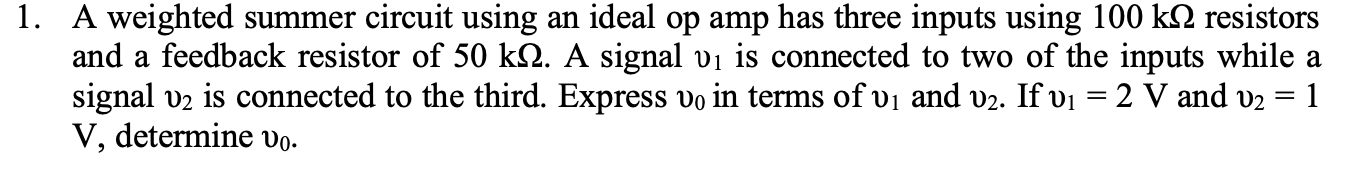 1. A weighted summer circuit using an ideal op amp has three inputs using 100 kΩ resistors and a feedback resistor of 50 kΩ. A signal $\upsilon_1$ is connected to two of the inputs while a signal $\upsilon_2$ is connected to the third. Express $\upsilon_0$ in terms of $\upsilon_1$ and $\upsilon_2$. If $\upsilon_1 = 2$ V and $\upsilon_2 = 1$ V, determine $\upsilon_0$.